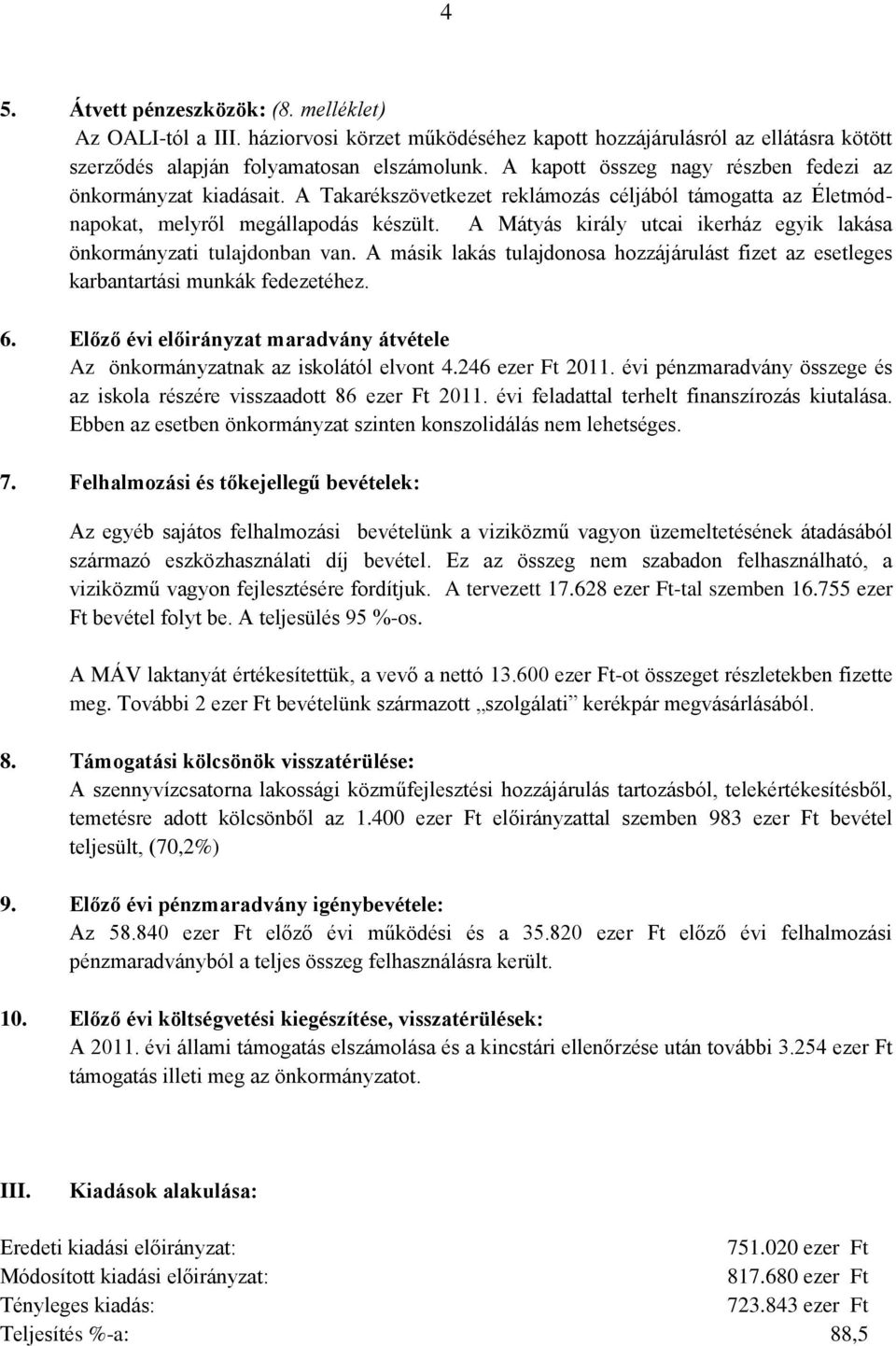 4

5. Átvett pénzeszközök: (8. melléklet)
Az OALI-tól a III. háziorvosi körzet működéséhez kapott hozzájárulásról az ellátásra kötött szerződés alapján folyamatosan elszámolunk. A kapott összeg nagy részben fedezi az önkormányzat kiadásait. A Takarékszövetkezet reklámozás céljából támogatta az Életmódnapokat, melyről megállapodás készült. A Mátyás király utcai ikerház egyik lakása önkormányzati tulajdonban van. A másik lakás tulajdonosa hozzájárulást fizet az esetleges karbantartási munkák fedezetéhez.

6. Előző évi előirányzat maradvány átvétele
Az önkormányzatnak az iskolától elvont 4.246 ezer Ft 2011. évi pénzmaradvány összege és az iskola részére visszaadott 86 ezer Ft 2011. évi feladattal terhelt finanszírozás kiutalása. Ebben az esetben önkormányzat szinten konszolidálás nem lehetséges.

7. Felhalmozási és tőkejellegű bevételek:

Az egyéb sajátos felhalmozási bevételünk a viziközmű vagyon üzemeltetésének átadásából származó eszközhasználati díj bevétel. Ez az összeg nem szabadon felhasználható, a viziközmű vagyon fejlesztésére fordítjuk. A tervezett 17.628 ezer Ft-tal szemben 16.755 ezer Ft bevétel folyt be. A teljesülés 95 %-os.

A MÁV laktanyát értékesítettük, a vevő a nettó 13.600 ezer Ft-ot összeget részletekben fizette meg. További 2 ezer Ft bevételünk származott „szolgálati” kerékpár megvásárlásából.

8. Támogatási kölcsönök visszatérülése:
A szennyvízcsatorna lakossági közműfejlesztési hozzájárulás tartozásból, telekértékesítésből, temetésre adott kölcsönből az 1.400 ezer Ft előirányzattal szemben 983 ezer Ft bevétel teljesült, (70,2%)

9. Előző évi pénzmaradvány igénybevétele:
Az 58.840 ezer Ft előző évi működési és a 35.820 ezer Ft előző évi felhalmozási pénzmaradványból a teljes összeg felhasználásra került.

10. Előző évi költségvetési kiegészítése, visszatérülések:
A 2011. évi állami támogatás elszámolása és a kincstári ellenőrzése után további 3.254 ezer Ft támogatás illeti meg az önkormányzatot.

III. Kiadások alakulása:

Eredeti kiadási előirányzat: 751.020 ezer Ft
Módosított kiadási előirányzat: 817.680 ezer Ft
Tényleges kiadás: 723.843 ezer Ft
Teljesítés %-a: 88,5